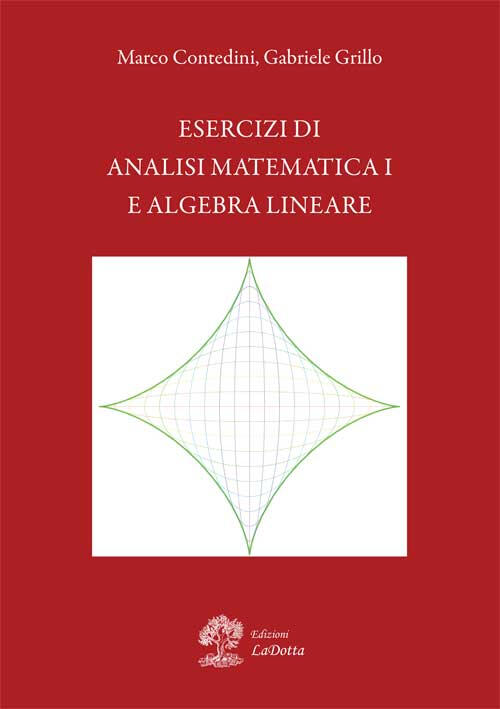 Marco Contedini, Gabriele Grillo

ESERCIZI DI
ANALISI MATEMATICA I
E ALGEBRA LINEARE

Edizioni
LaDotta